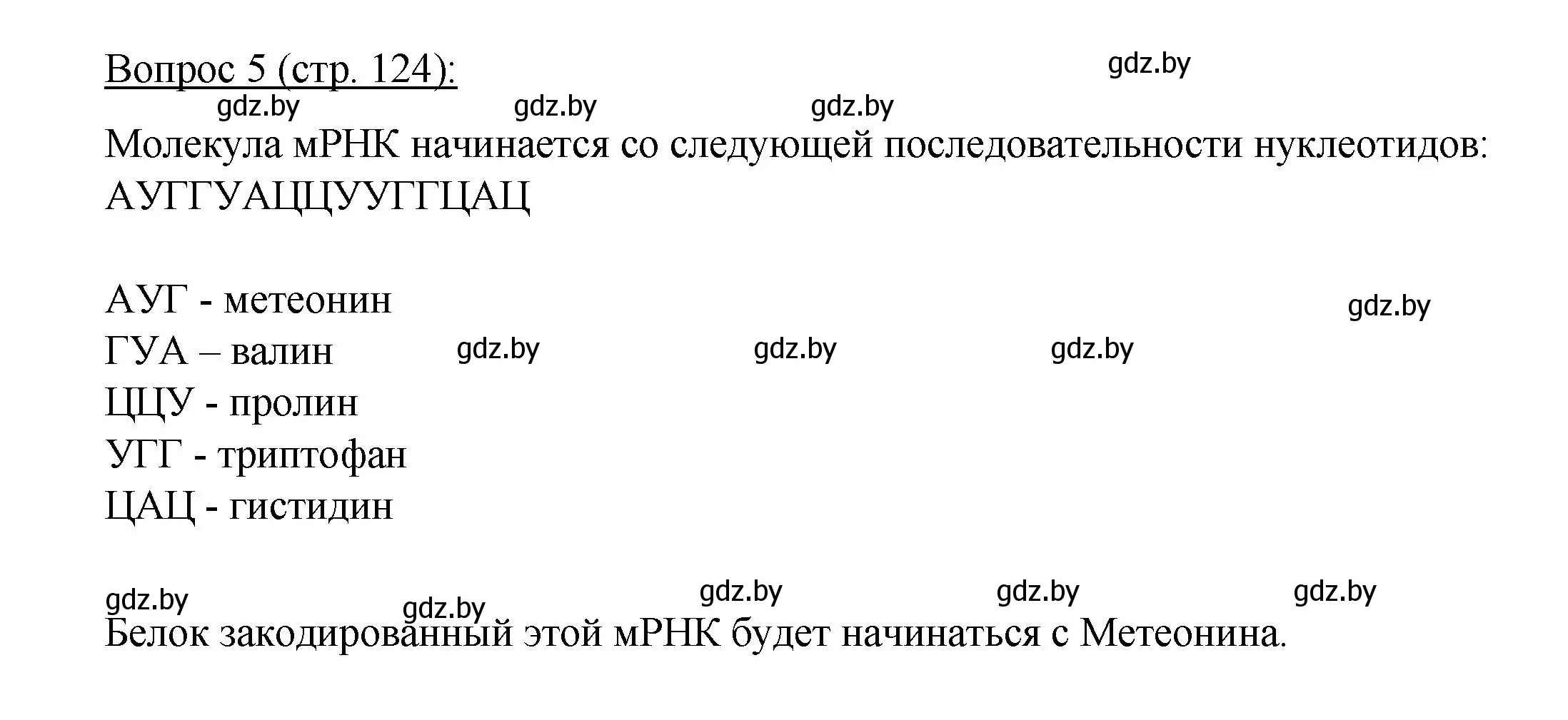 Вопрос 5 (стр. 124):

gdz.by

gdz.by gdz.by gdz.by

Молекула мРНК начинается со следующей последовательности нуклеотидов: АУГГУАЦЦУУГГЦАЦ

АУГ - метеонин

gdz.by

ГУА – валин gdz.by gdz.by gdz.by

ЦЦУ - пролин

УГГ - триптофан

ЦАЦ - гистидин

gdz.by gdz.by gdz.by gdz.by gdz.by

Белок закодированный этой мРНК будет начинаться с Метеонина.